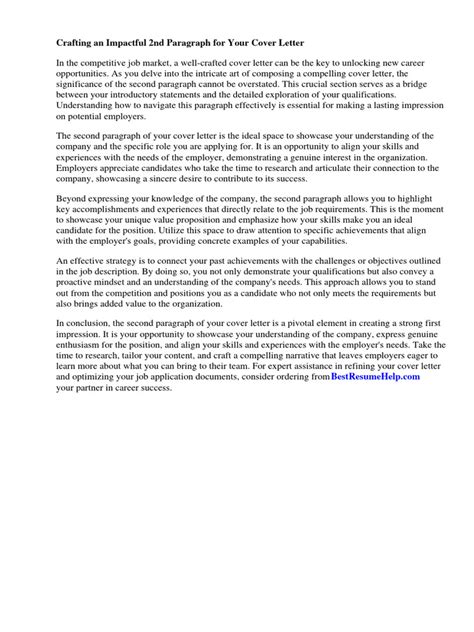 Crafting an Impactful 2nd Paragraph for Your Cover Letter

In the competitive job market, a well-crafted cover letter can be the key to unlocking new career opportunities. As you delve into the intricate art of composing a compelling cover letter, the significance of the second paragraph cannot be overstated. This crucial section serves as a bridge between your introductory statements and the detailed exploration of your qualifications. Understanding how to navigate this paragraph effectively is essential for making a lasting impression on potential employers.

The second paragraph of your cover letter is the ideal space to showcase your understanding of the company and the specific role you are applying for. It is an opportunity to align your skills and experiences with the needs of the employer, demonstrating a genuine interest in the organization. Employers appreciate candidates who take the time to research and articulate their connection to the company, showcasing a sincere desire to contribute to its success.

Beyond expressing your knowledge of the company, the second paragraph allows you to highlight key accomplishments and experiences that directly relate to the job requirements. This is the moment to showcase your unique value proposition and emphasize how your skills make you an ideal candidate for the position. Utilize this space to draw attention to specific achievements that align with the employer's goals, providing concrete examples of your capabilities.

An effective strategy is to connect your past achievements with the challenges or objectives outlined in the job description. By doing so, you not only demonstrate your qualifications but also convey a proactive mindset and an understanding of the company's needs. This approach allows you to stand out from the competition and positions you as a candidate who not only meets the requirements but also brings added value to the organization.

In conclusion, the second paragraph of your cover letter is a pivotal element in creating a strong first impression. It is your opportunity to showcase your understanding of the company, express genuine enthusiasm for the position, and align your skills and experiences with the employer's needs. Take the time to research, tailor your content, and craft a compelling narrative that leaves employers eager to learn more about what you can bring to their team. For expert assistance in refining your cover letter and optimizing your job application documents, consider ordering from BestResumeHelp.com your partner in career success.